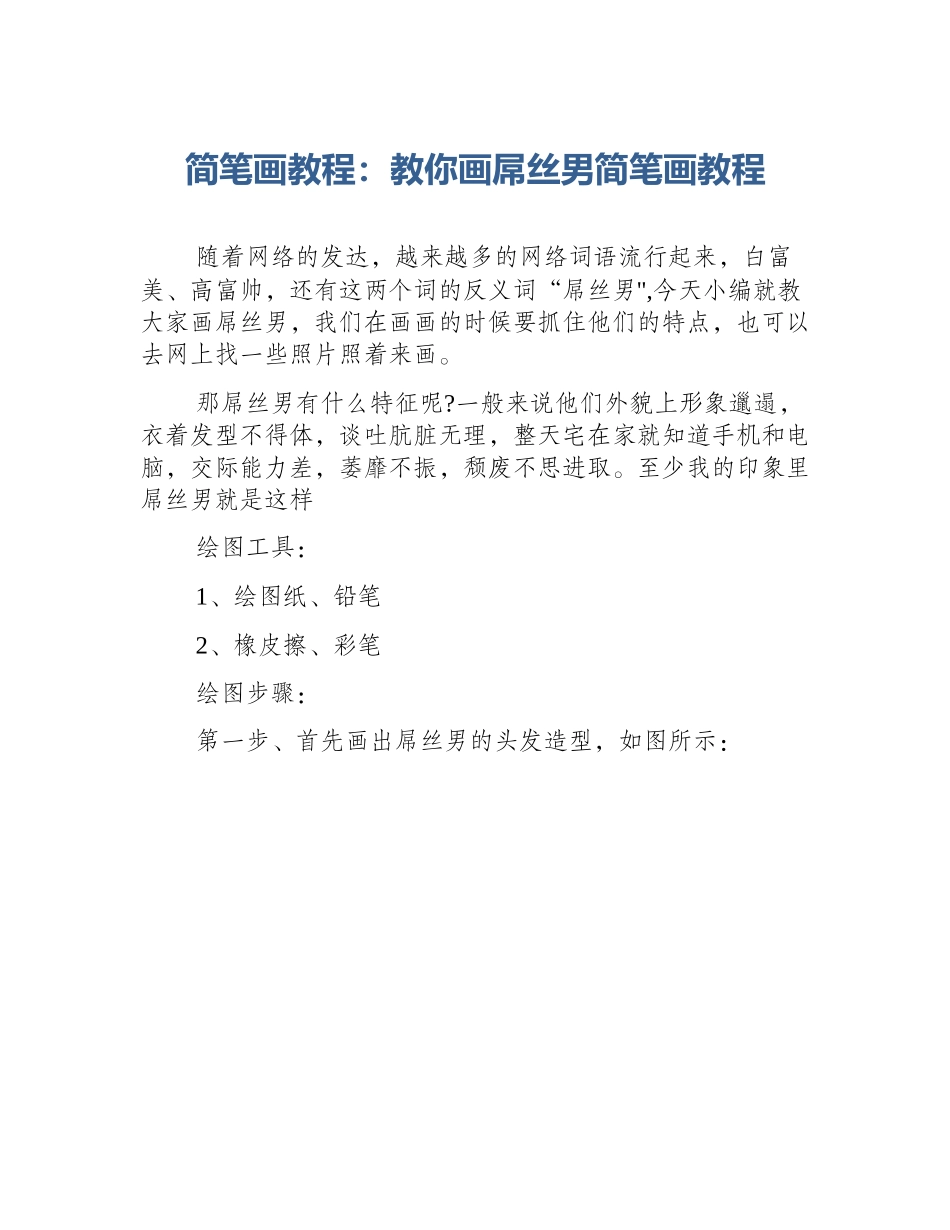 简笔画教程：教你画屌丝男简笔画教程

随着网络的发达，越来越多的网络词语流行起来，白富美、高富帅，还有这两个词的反义词“屌丝男",今天小编就教大家画屌丝男，我们在画画的时候要抓住他们的特点，也可以去网上找一些照片照着来画。

那屌丝男有什么特征呢?一般来说他们外貌上形象邋遢，衣着发型不得体，谈吐肮脏无理，整天宅在家就知道手机和电脑，交际能力差，萎靡不振，颓废不思进取。至少我的印象里屌丝男就是这样

绘图工具：

1、绘图纸、铅笔

2、橡皮擦、彩笔

绘图步骤：

第一步、首先画出屌丝男的头发造型，如图所示：